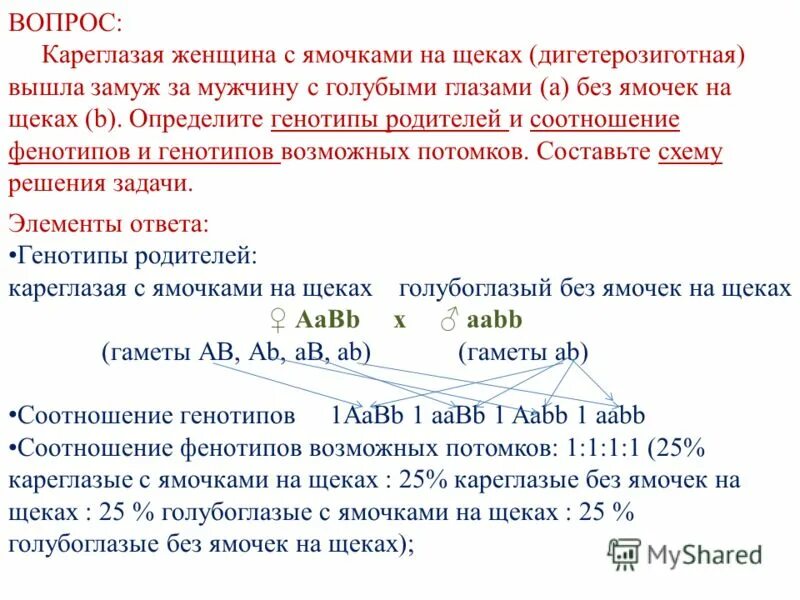 ВОПРОС:

Кареглазая женщина с ямочками на щеках (дигетерозиготная) вышла замуж за мужчину с голубыми глазами (а) без ямочек на щеках (b). Определите генотипы родителей и соотношение фенотипов и генотипов возможных потомков. Составьте схему решения задачи.

Элементы ответа:
•Генотипы родителей:
кареглазая с ямочками на щеках голубоглазый без ямочек на щеках
♀ AaBb x ♂ aabb
(гаметы AB, Ab, aB, ab) (гаметы ab)

•Соотношение генотипов 1AaBb 1 aaBb 1 Aabb 1 aabb
•Соотношение фенотипов возможных потомков: 1:1:1:1 (25% кареглазые с ямочками на щеках : 25% кареглазые без ямочек на щеках : 25 % голубоглазые с ямочками на щеках : 25 % голубоглазые без ямочек на щеках);

MyShared